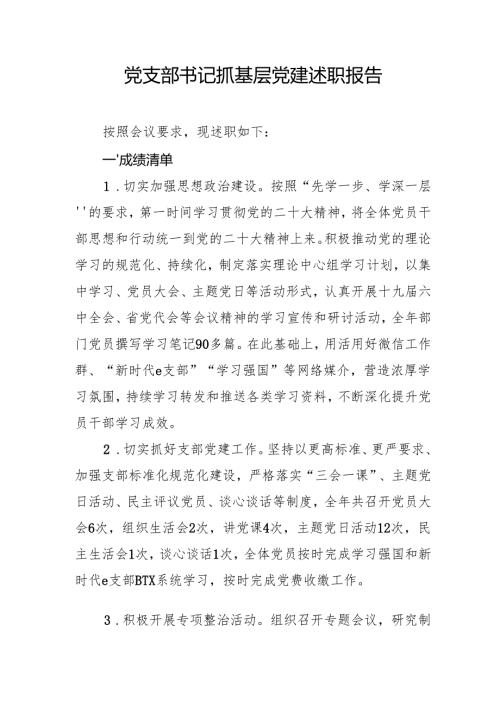 党支部书记抓基层党建述职报告

按照会议要求，现述职如下：

一'成绩清单

1．切实加强思想政治建设。按照“先学一步、学深一层''的要求，第一时间学习贯彻党的二十大精神，将全体党员干部思想和行动统一到党的二十大精神上来。积极推动党的理论学习的规范化、持续化，制定落实理论中心组学习计划，以集中学习、党员大会、主题党日等活动形式，认真开展十九届六中全会、省党代会等会议精神的学习宣传和研讨活动，全年部门党员撰写学习笔记90多篇。在此基础上，用活用好微信工作群、“新时代e支部”“学习强国”等网络媒介，营造浓厚学习氛围，持续学习转发和推送各类学习资料，不断深化提升党员干部学习成效。

2．切实抓好支部党建工作。坚持以更高标准、更严要求、加强支部标准化规范化建设，严格落实“三会一课”、主题党日活动、民主评议党员、谈心谈话等制度，全年共召开党员大会6次，组织生活会2次，讲党课4次，主题党日活动12次，民主生活会1次，谈心谈话1次，全体党员按时完成学习强国和新时代e支部BTX系统学习，按时完成党费收缴工作。

3．积极开展专项整治活动。组织召开专题会议，研究制